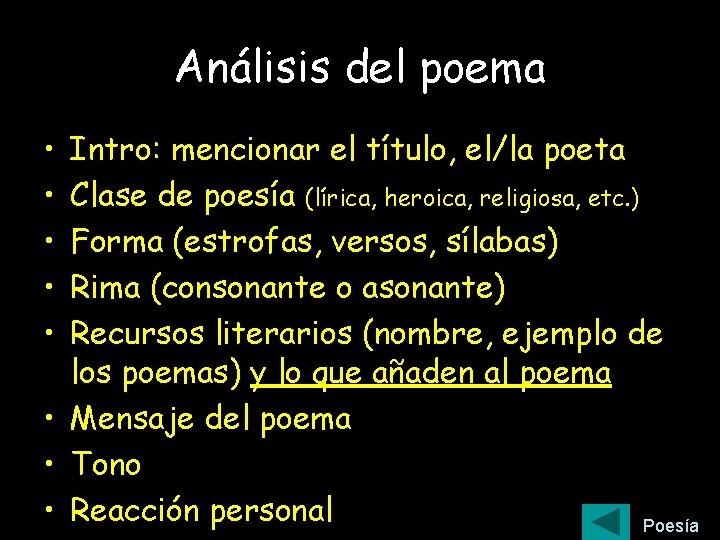 Análisis del poema

• Intro: mencionar el título, el/la poeta
• Clase de poesía (lírica, heroica, religiosa, etc.)
• Forma (estrofas, versos, sílabas)
• Rima (consonante o asonante)
• Recursos literarios (nombre, ejemplo de los poemas) y lo que añaden al poema
• Mensaje del poema
• Tono
• Reacción personal

Poesía